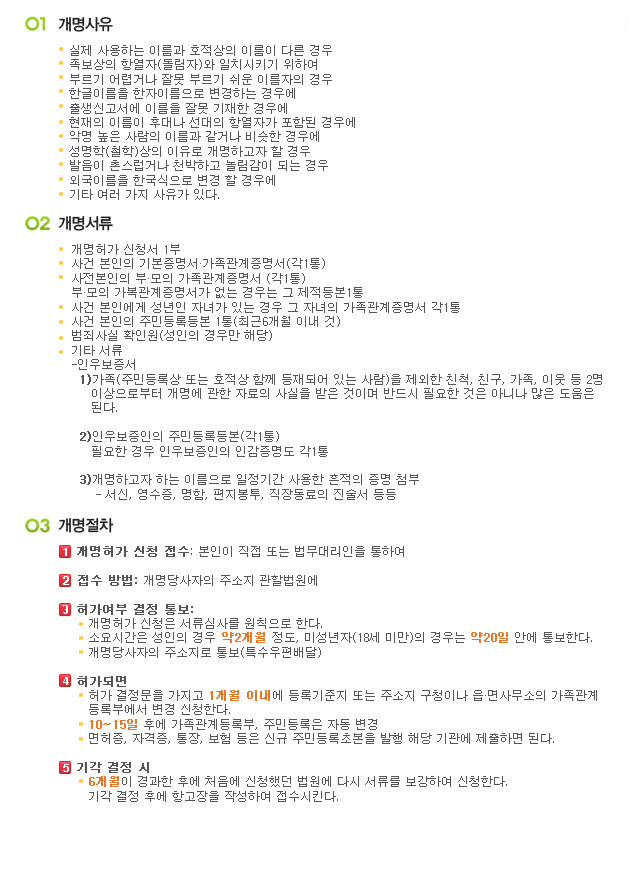 01 개명사유

▪ 실제 사용하는 이름과 호적상의 이름이 다른 경우
▪ 족보상의 항열자(돌림자)와 일치시키기 위하여
▪ 부르기 어렵거나 잘못 부르기 쉬운 이름자의 경우
▪ 한글이름을 한자이름으로 변경하는 경우에
▪ 출생신고서에 이름을 잘못 기재한 경우에
▪ 현재의 이름이 후대나 선대의 항열자가 포함된 경우에
▪ 악명 높은 사람의 이름과 같거나 비슷한 경우에
▪ 성명학(철학)상의 이유로 개명하고자 할 경우
▪ 발음이 촌스럽거나 천박하고 놀림감이 되는 경우
▪ 외국이름을 한국식으로 변경 할 경우에
▪ 기타 여러 가지 사유가 있다.

02 개명서류

▪ 개명허가 신청서 1부
▪ 사건 본인의 기본증명서·가족관계증명서(각1통)
▪ 사전본인의 부·모의 가족관계증명서 (각1통)
부·모의 가복관계증명서가 없는 경우는 그 제적등본1통
▪ 사건 본인에게 성년인 자녀가 있는 경우 그 자녀의 가족관계증명서 각1통
▪ 사건 본인의 주민등록등본 1통(최근6개월 이내 것)
▪ 범죄사실 확인원(성인의 경우만 해당)
▪ 기타 서류
-인우보증서
1)가족(주민등록상 또는 호적상 함께 등재되어 있는 사람)을 제외한 친척, 친구, 가족, 이웃 등 2명 이상으로부터 개명에 관한 자료의 사실을 받은 것이며 반드시 필요한 것은 아니나 많은 도움은 된다.

2)인우보증인의 주민등록등본(각1통)
필요한 경우 인우보증인의 인감증명도 각1통

3)개명하고자 하는 이름으로 일정기간 사용한 흔적의 증명 첨부
- 서신, 영수증, 명함, 편지봉투, 직장동료의 진술서 등등

03 개명절차

1 개명허가 신청 접수: 본인이 직접 또는 법무대리인을 통하여

2 접수 방법: 개명당사자의 주소지 관할법원에

3 허가여부 결정 통보:
▪ 개명허가 신청은 서류심사를 원칙으로 한다.
▪ 소요시간은 성인의 경우 약2개월 정도, 미성년자(18세 미만)의 경우는 약20일 안에 통보한다.
▪ 개명당사자의 주소지로 통보(특수우편배달)

4 허가되면
▪ 허가 결정문을 가지고 1개월 이내에 등록기준지 또는 주소지 구청이나 읍·면사무소의 가족관계 등록부에서 변경 신청한다.
▪ 10~15일 후에 가족관계등록부, 주민등록은 자동 변경
▪ 면허증, 자격증, 통장, 보험 등은 신규 주민등록초본을 발행 해당 기관에 제출하면 된다.

5 기각 결정 시
▪ 6개월이 경과한 후에 처음에 신청했던 법원에 다시 서류를 보강하여 신청한다.
기각 결정 후에 항고장을 작성하여 접수시킨다.